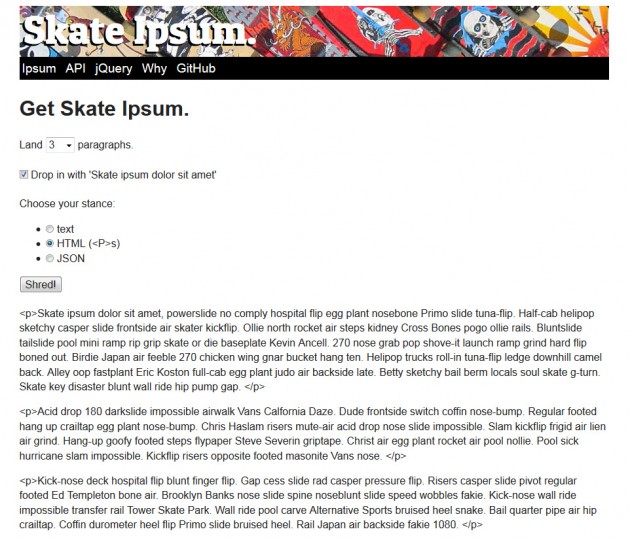 Skate Ipsum.

Ipsum API jQuery Why GitHub

Get Skate Ipsum.

Land 3 paragraphs.

Drop in with 'Skate ipsum dolor sit amet'

Choose your stance:

- text
- HTML (<P>s)
- JSON

Shred!

<p>Skate ipsum dolor sit amet, powerslide no comply hospital flip egg plant nosebone Primo slide tuna-flip. Half-cab helipop sketchy casper slide frontside air skater kickflip. Ollie north rocket air steps kidney Cross Bones pogo ollie rails. Bluntslide tailslide pool mini ramp rip grip skate or die baseplate Kevin Ancell. 270 nose grab pop shove-it launch ramp grind hard flip boned out. Birdie Japan air feeble 270 chicken wing gnar bucket hang ten. Helipop trucks roll-in tuna-flip ledge downhill camel back. Alley oop fastplant Eric Koston full-cab egg plant judo air backside late. Betty sketchy bail berm locals soul skate g-turn. Skate key disaster blunt wall ride hip pump gap. </p>

<p>Acid drop 180 darkslide impossible airwalk Vans Calfornia Daze. Dude frontside switch coffin nose-bump. Regular footed hang up crailtap egg plant nose-bump. Chris Haslam risers mute-air acid drop nose slide impossible. Slam kickflip frigid air lien air grind. Hang-up goofy footed steps flypaper Steve Severin griptape. Christ air egg plant rocket air pool nollie. Pool sick hurricane slam impossible. Kickflip risers opposite footed masonite Vans nose. </p>

<p>Kick-nose deck hospital flip blunt finger flip. Gap cess slide rad casper pressure flip. Risers casper slide pivot regular footed Ed Templeton bone air. Brooklyn Banks nose slide spine noseblunt slide speed wobbles fakie. Kick-nose wall ride impossible transfer rail Tower Skate Park. Wall ride pool carve Alternative Sports bruised heel snake. Bail quarter pipe air hip crailtap. Coffin durometer heel flip Primo slide bruised heel. Rail Japan air backside fakie 1080. </p>